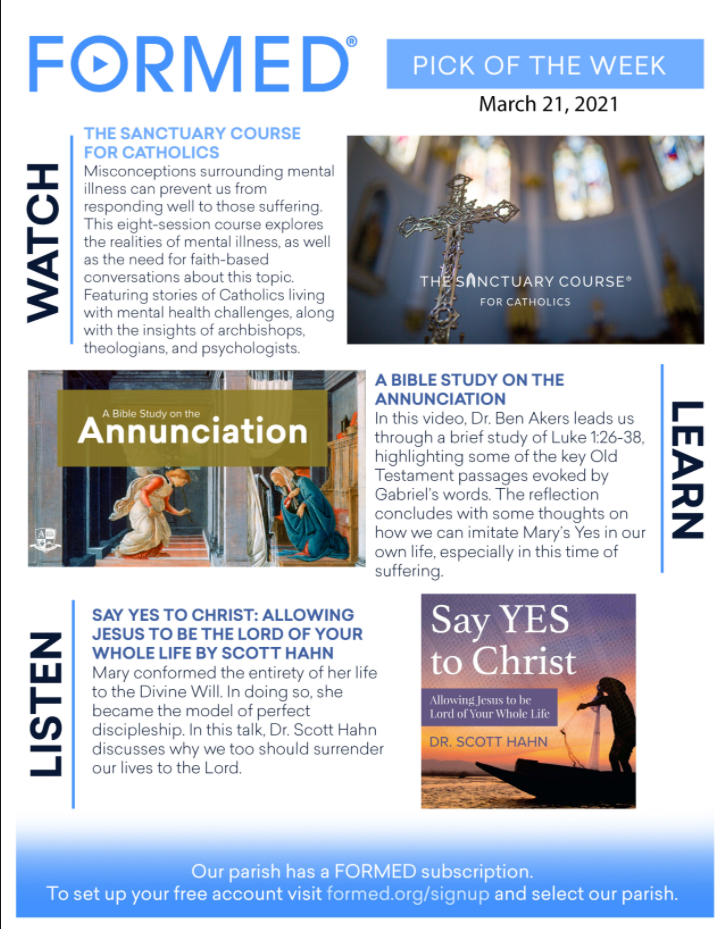 FORMED®

PICK OF THE WEEK

March 21, 2021

WATCH

THE SANCTUARY COURSE FOR CATHOLICS

Misconceptions surrounding mental illness can prevent us from responding well to those suffering. This eight-session course explores the realities of mental illness, as well as the need for faith-based conversations about this topic. Featuring stories of Catholics living with mental health challenges, along with the insights of archbishops, theologians, and psychologists.

THE SANCTUARY COURSE®
FOR CATHOLICS

A Bible Study on the
Annunciation

A BIBLE STUDY ON THE ANNUNCIATION

In this video, Dr. Ben Akers leads us through a brief study of Luke 1:26-38, highlighting some of the key Old Testament passages evoked by Gabriel's words. The reflection concludes with some thoughts on how we can imitate Mary's Yes in our own life, especially in this time of suffering.

LEARN

LISTEN

SAY YES TO CHRIST: ALLOWING JESUS TO BE THE LORD OF YOUR WHOLE LIFE BY SCOTT HAHN

Mary conformed the entirety of her life to the Divine Will. In doing so, she became the model of perfect discipleship. In this talk, Dr. Scott Hahn discusses why we too should surrender our lives to the Lord.

Say YES to Christ

Allowing Jesus to be Lord of Your Whole Life

DR. SCOTT HAHN

Our parish has a FORMED subscription.
To set up your free account visit formed.org/signup and select our parish.